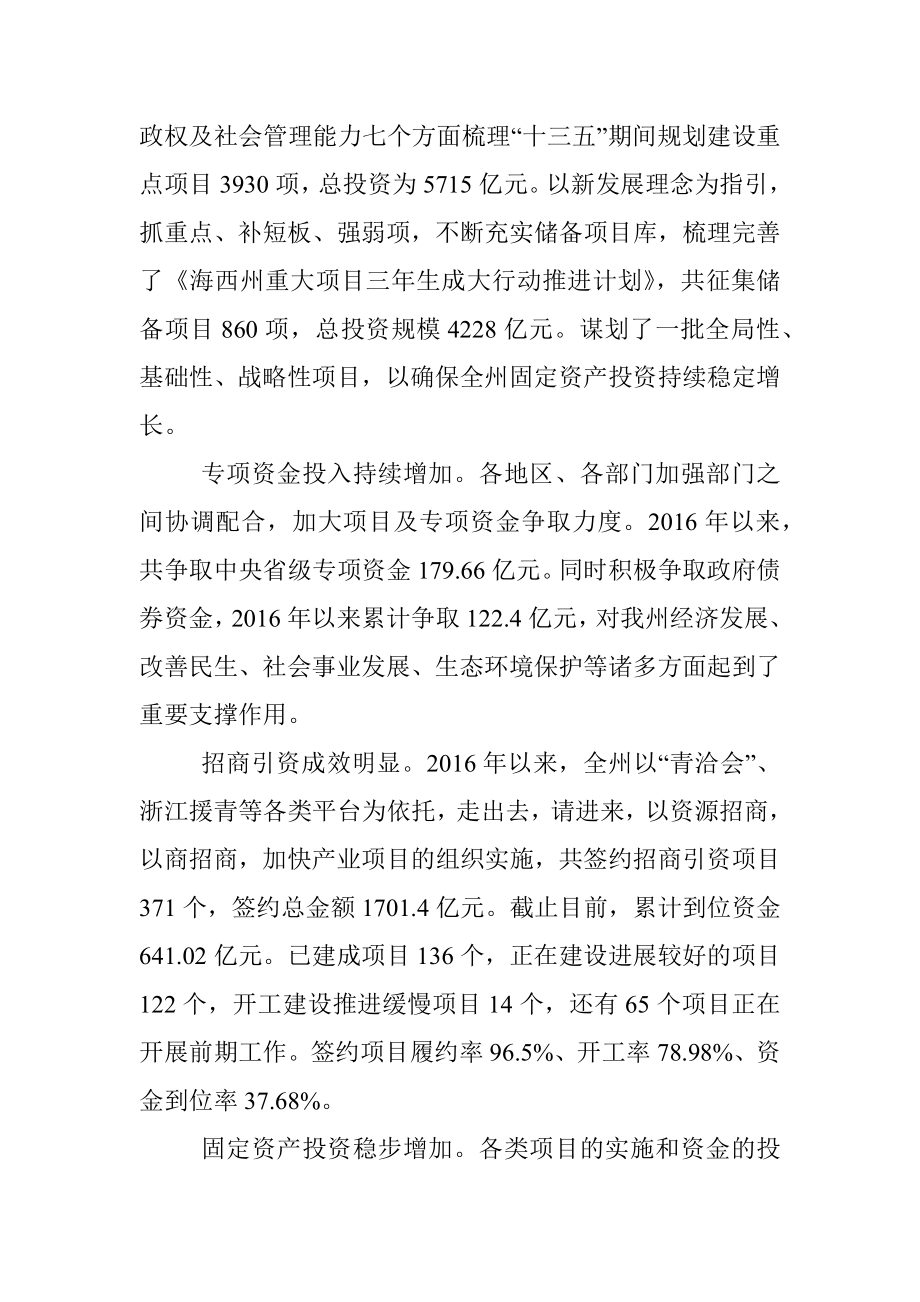 政权及社会管理能力七个方面梳理“十三五”期间规划建设重点项目 3930 项，总投资为 5715 亿元。以新发展理念为指引，抓重点、补短板、强弱项，不断充实储备项目库，梳理完善了《海西州重大项目三年生成大行动推进计划》，共征集储备项目 860 项，总投资规模 4228 亿元。谋划了一批全局性、基础性、战略性项目，以确保全州固定资产投资持续稳定增长。

专项资金投入持续增加。各地区、各部门加强部门之间协调配合，加大项目及专项资金争取力度。2016 年以来，共争取中央省级专项资金 179.66 亿元。同时积极争取政府债券资金，2016 年以来累计争取 122.4 亿元，对我州经济发展、改善民生、社会事业发展、生态环境保护等诸多方面起到了重要支撑作用。

招商引资成效明显。2016 年以来，全州以“青洽会”、浙江援青等各类平台为依托，走出去，请进来，以资源招商，以商招商，加快产业项目的组织实施，共签约招商引资项目 371 个，签约总金额 1701.4 亿元。截止目前，累计到位资金 641.02 亿元。已建成项目 136 个，正在建设进展较好的项目 122 个，开工建设推进缓慢项目 14 个，还有 65 个项目正在开展前期工作。签约项目履约率 96.5%、开工率 78.98%、资金到位率 37.68%。

固定资产投资稳步增加。各类项目的实施和资金的投